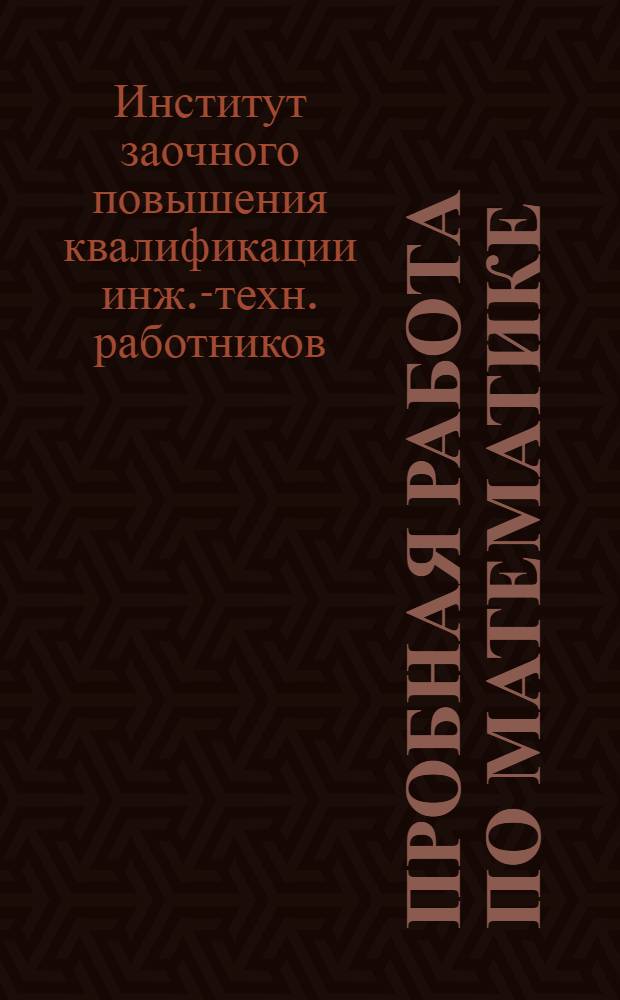 Институт заочного повышения квалификации инж.-техн. работников

ПРОБНАЯ РАБОТА ПО МАТЕМАТИКЕ